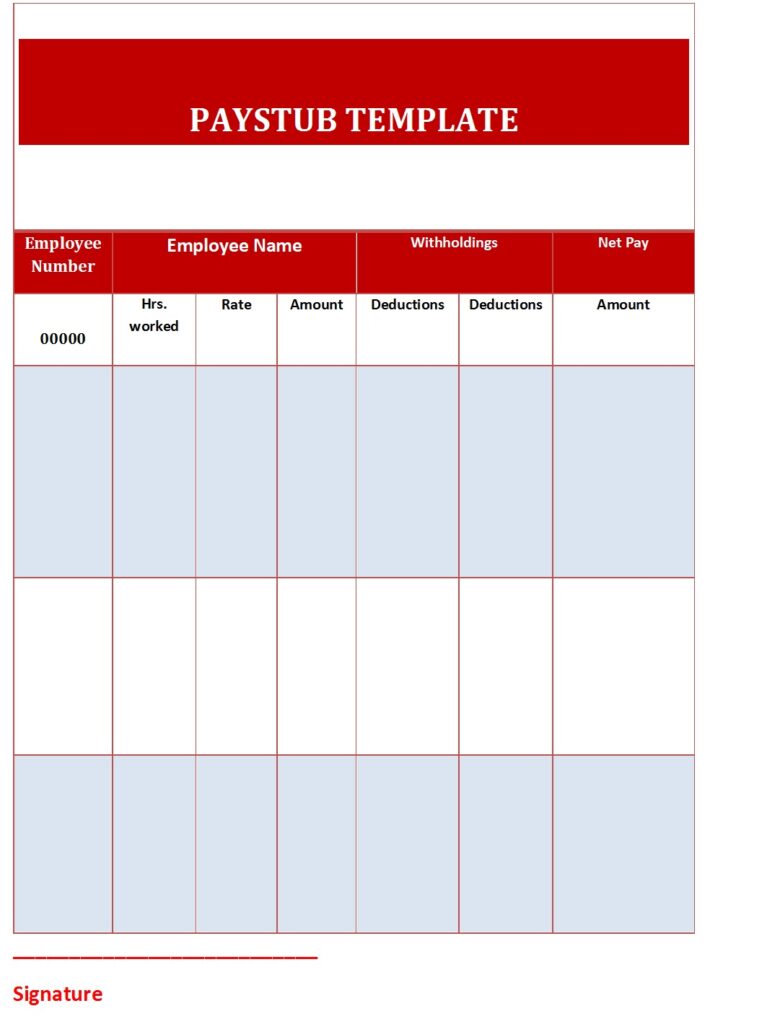 PAYSTUB TEMPLATE

| Employee Number | Employee Name | | | Withholdings | | Net Pay |
|---|---|---|---|---|---|---|
| 00000 | Hrs. worked | Rate | Amount | Deductions | Deductions | Amount |
| | | | | | | |
| | | | | | | |
| | | | | | | |

____

Signature